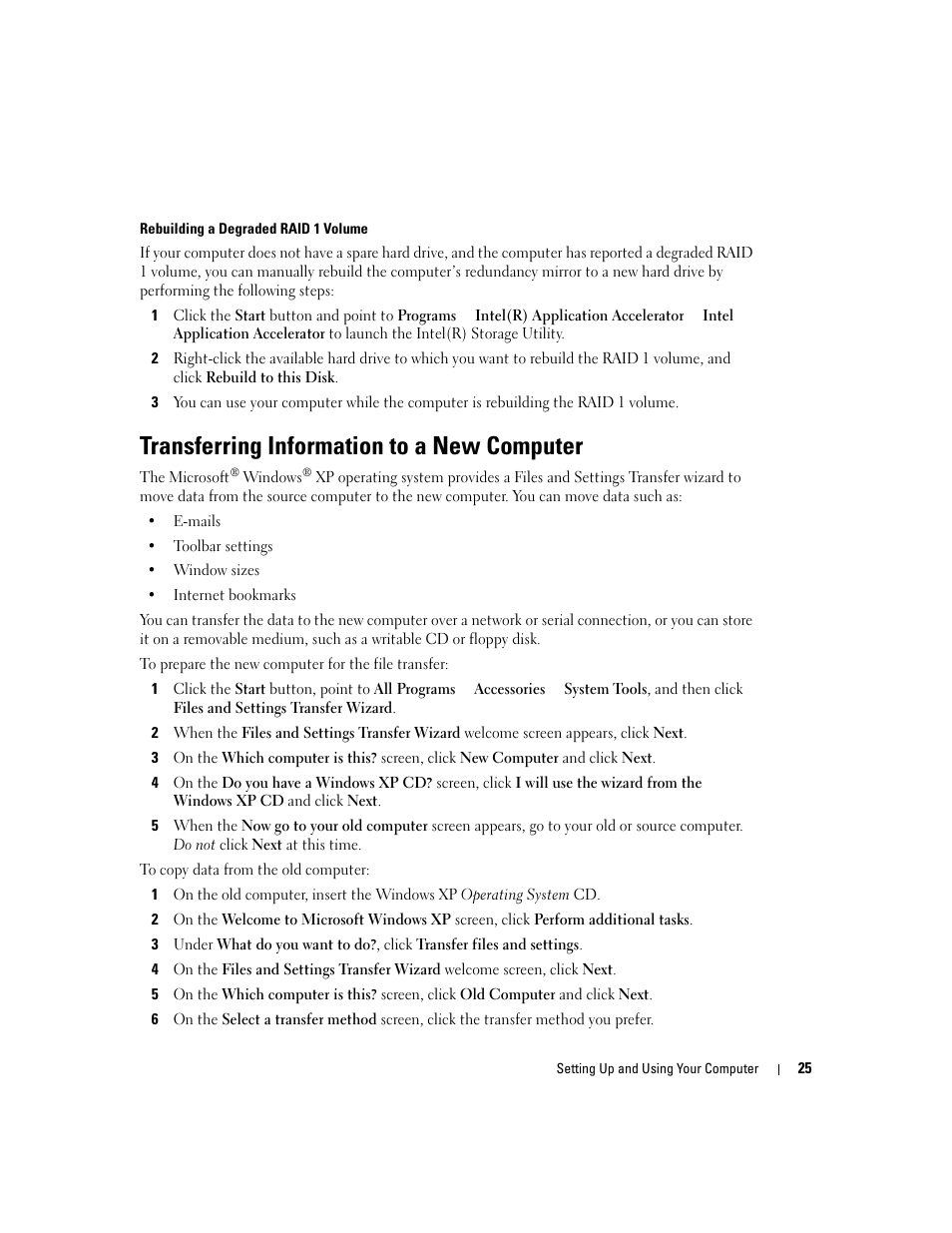 Rebuilding a Degraded RAID 1 Volume

If your computer does not have a spare hard drive, and the computer has reported a degraded RAID 1 volume, you can manually rebuild the computer's redundancy mirror to a new hard drive by performing the following steps:

1 Click the Start button and point to Programs Intel(R) Application Accelerator Intel Application Accelerator to launch the Intel(R) Storage Utility.

2 Right-click the available hard drive to which you want to rebuild the RAID 1 volume, and click Rebuild to this Disk.

3 You can use your computer while the computer is rebuilding the RAID 1 volume.

Transferring Information to a New Computer

The Microsoft® Windows® XP operating system provides a Files and Settings Transfer wizard to move data from the source computer to the new computer. You can move data such as:

• E-mails
• Toolbar settings
• Window sizes
• Internet bookmarks

You can transfer the data to the new computer over a network or serial connection, or you can store it on a removable medium, such as a writable CD or floppy disk.

To prepare the new computer for the file transfer:

1 Click the Start button, point to All Programs Accessories System Tools, and then click Files and Settings Transfer Wizard.

2 When the Files and Settings Transfer Wizard welcome screen appears, click Next.

3 On the Which computer is this? screen, click New Computer and click Next.

4 On the Do you have a Windows XP CD? screen, click I will use the wizard from the Windows XP CD and click Next.

5 When the Now go to your old computer screen appears, go to your old or source computer. Do not click Next at this time.

To copy data from the old computer:

1 On the old computer, insert the Windows XP Operating System CD.

2 On the Welcome to Microsoft Windows XP screen, click Perform additional tasks.

3 Under What do you want to do?, click Transfer files and settings.

4 On the Files and Settings Transfer Wizard welcome screen, click Next.

5 On the Which computer is this? screen, click Old Computer and click Next.

6 On the Select a transfer method screen, click the transfer method you prefer.

Setting Up and Using Your Computer | 25